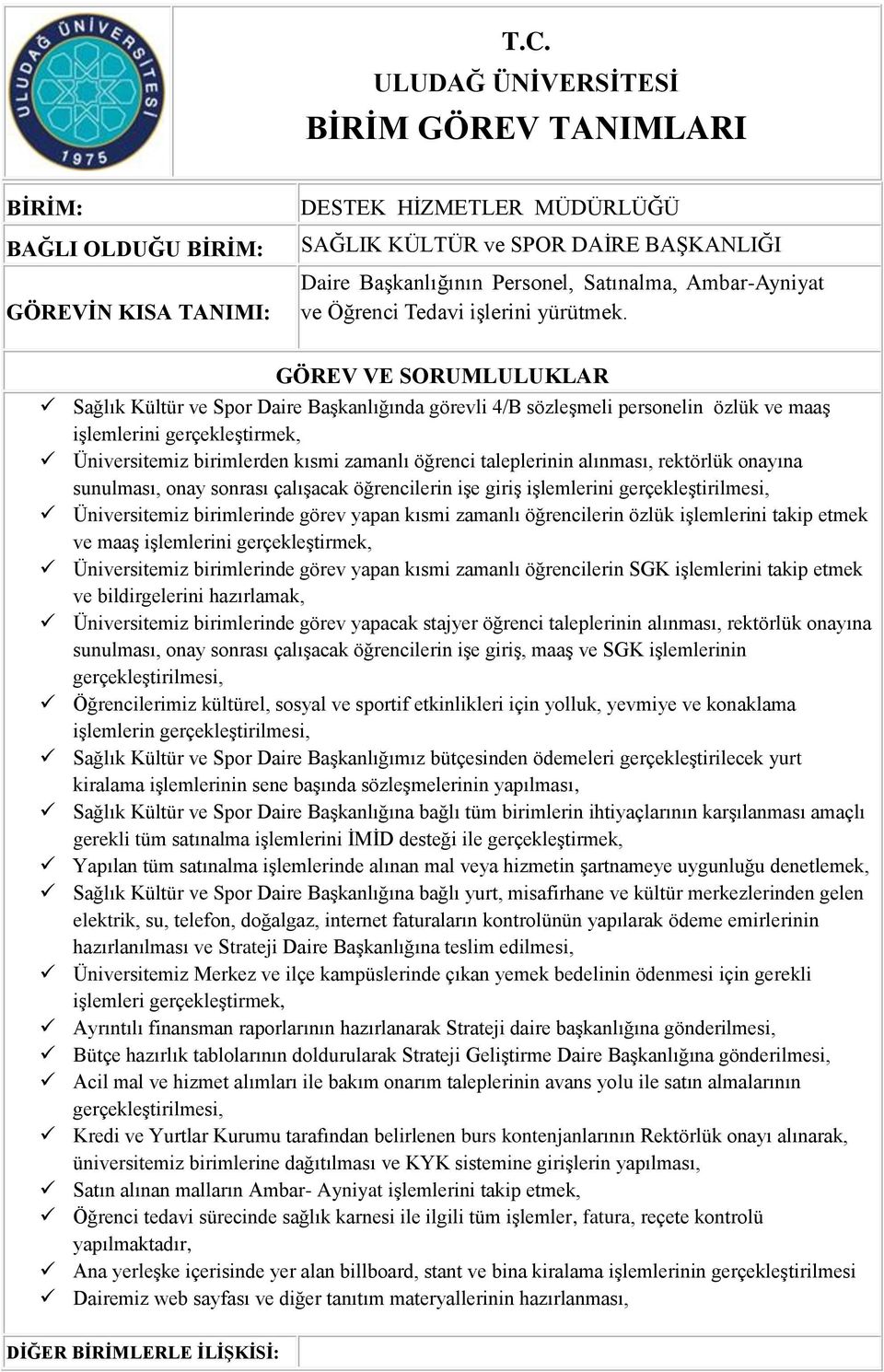 ULUDAĞ ÜNİVERSİTESİ
1975

T.C.
ULUDAĞ ÜNİVERSİTESİ
BİRİM GÖREV TANIMLARI

| BİRİM: | DESTEK HİZMETLER MÜDÜRLÜĞÜ |
|---|---|
| BAĞLI OLDUĞU BİRİM: | SAĞLIK KÜLTÜR ve SPOR DAİRE BAŞKANLIĞI |
| GÖREVİN KISA TANIMI: | Daire Başkanlığının Personel, Satınalma, Ambar-Ayniyat ve Öğrenci Tedavi işlerini yürütmek. |

GÖREV VE SORUMLULUKLAR

✓ Sağlık Kültür ve Spor Daire Başkanlığında görevli 4/B sözleşmeli personelin özlük ve maaş işlemlerini gerçekleştirmek,
✓ Üniversitemiz birimlerden kısmi zamanlı öğrenci taleplerinin alınması, rektörlük onayına sunulması, onay sonrası çalışacak öğrencilerin işe giriş işlemlerini gerçekleştirilmesi,
✓ Üniversitemiz birimlerinde görev yapan kısmi zamanlı öğrencilerin özlük işlemlerini takip etmek ve maaş işlemlerini gerçekleştirmek,
✓ Üniversitemiz birimlerinde görev yapan kısmi zamanlı öğrencilerin SGK işlemlerini takip etmek ve bildirgelerini hazırlamak,
✓ Üniversitemiz birimlerinde görev yapacak stajyer öğrenci taleplerinin alınması, rektörlük onayına sunulması, onay sonrası çalışacak öğrencilerin işe giriş, maaş ve SGK işlemlerinin gerçekleştirilmesi,
✓ Öğrencilerimiz kültürel, sosyal ve sportif etkinlikleri için yolluk, yevmiye ve konaklama işlemlerin gerçekleştirilmesi,
✓ Sağlık Kültür ve Spor Daire Başkanlığımız bütçesinden ödemeleri gerçekleştirilecek yurt kiralama işlemlerinin sene başında sözleşmelerinin yapılması,
✓ Sağlık Kültür ve Spor Daire Başkanlığına bağlı tüm birimlerin ihtiyaçlarının karşılanması amaçlı gerekli tüm satınalma işlemlerini İMİD desteği ile gerçekleştirmek,
✓ Yapılan tüm satınalma işlemlerinde alınan mal veya hizmetin şartnameye uygunluğu denetlemek,
✓ Sağlık Kültür ve Spor Daire Başkanlığına bağlı yurt, misafirhane ve kültür merkezlerinden gelen elektrik, su, telefon, doğalgaz, internet faturaların kontrolünün yapılarak ödeme emirlerinin hazırlanılması ve Strateji Daire Başkanlığına teslim edilmesi,
✓ Üniversitemiz Merkez ve ilçe kampüslerinde çıkan yemek bedelinin ödenmesi için gerekli işlemleri gerçekleştirmek,
✓ Ayrıntılı finansman raporlarının hazırlanarak Strateji daire başkanlığına gönderilmesi,
✓ Bütçe hazırlık tablolarının doldurularak Strateji Geliştirme Daire Başkanlığına gönderilmesi,
✓ Acil mal ve hizmet alımları ile bakım onarım taleplerinin avans yolu ile satın almalarının gerçekleştirilmesi,
✓ Kredi ve Yurtlar Kurumu tarafından belirlenen burs kontenjanlarının Rektörlük onayı alınarak, üniversitemiz birimlerine dağıtılması ve KYK sistemine girişlerin yapılması,
✓ Satın alınan malların Ambar- Ayniyat işlemlerini takip etmek,
✓ Öğrenci tedavi sürecinde sağlık karnesi ile ilgili tüm işlemler, fatura, reçete kontrolü yapılmaktadır,
✓ Ana yerleşke içerisinde yer alan billboard, stant ve bina kiralama işlemlerinin gerçekleştirilmesi
✓ Dairemiz web sayfası ve diğer tanıtım materyallerinin hazırlanması,

DİĞER BİRİMLERLE İLİŞKİSİ: